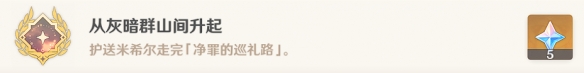 从灰暗群山间升起

护送米希尔走完「净罪的巡礼路」。

5